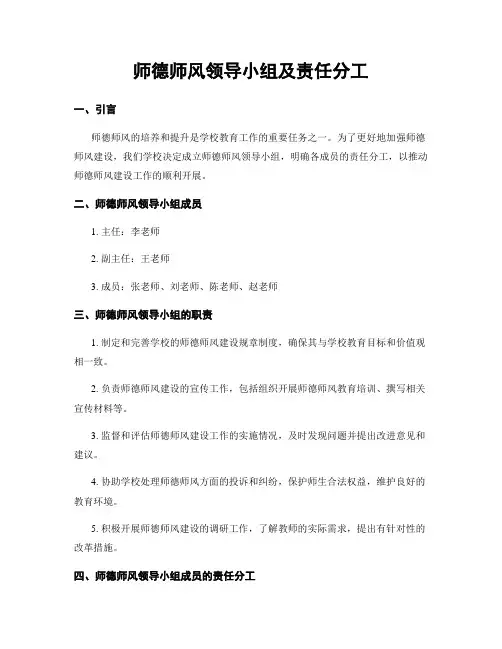 师德师风领导小组及责任分工

一、引言

师德师风的培养和提升是学校教育工作的重要任务之一。为了更好地加强师德师风建设，我们学校决定成立师德师风领导小组，明确各成员的责任分工，以推动师德师风建设工作的顺利开展。

二、师德师风领导小组成员

1. 主任：李老师

2. 副主任：王老师

3. 成员：张老师、刘老师、陈老师、赵老师

三、师德师风领导小组的职责

1. 制定和完善学校的师德师风建设规章制度，确保其与学校教育目标和价值观相一致。

2. 负责师德师风建设的宣传工作，包括组织开展师德师风教育培训、撰写相关宣传材料等。

3. 监督和评估师德师风建设工作的实施情况，及时发现问题并提出改进意见和建议。

4. 协助学校处理师德师风方面的投诉和纠纷，保护师生合法权益，维护良好的教育环境。

5. 积极开展师德师风建设的调研工作，了解教师的实际需求，提出有针对性的改革措施。

四、师德师风领导小组成员的责任分工